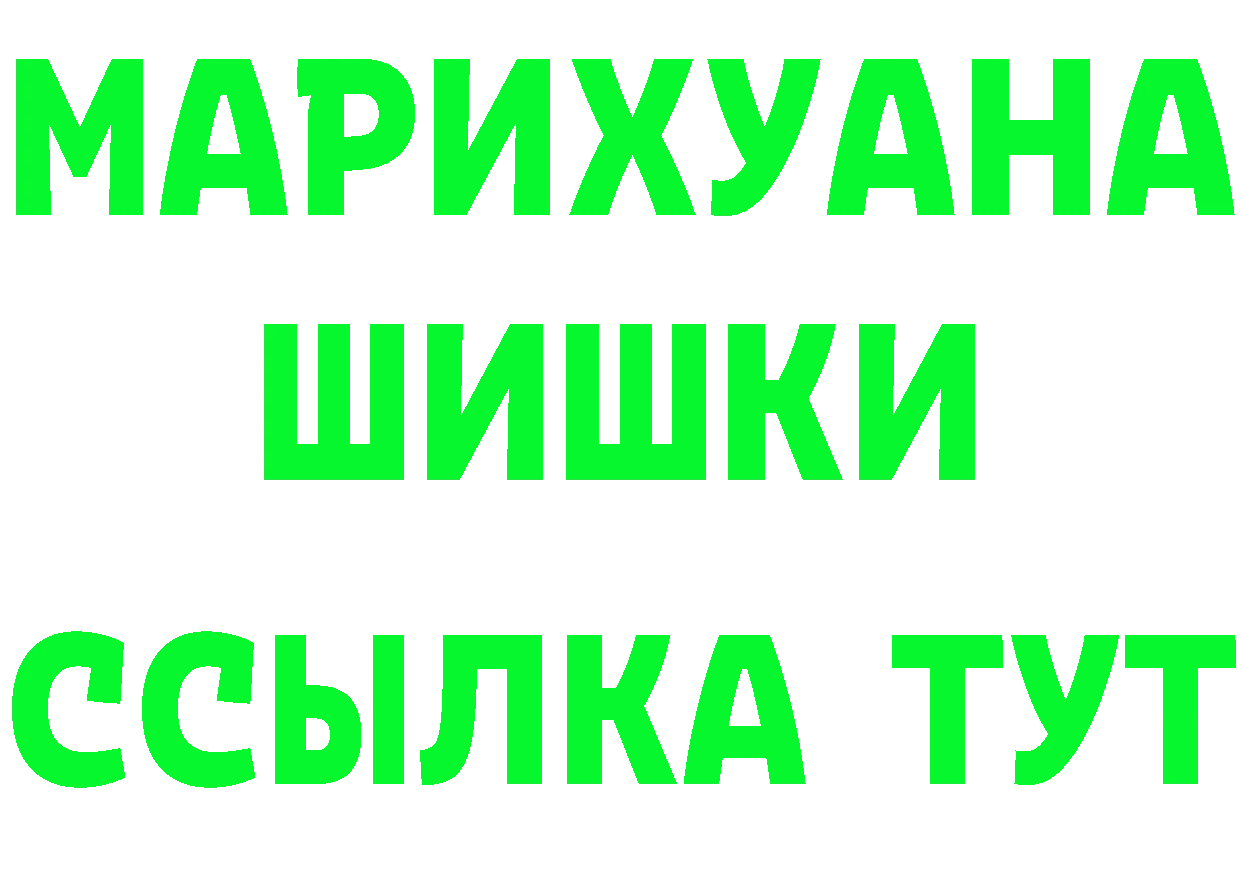 МАРИХУАНА
ШИШКИ
ССЫЛКА ТУТ